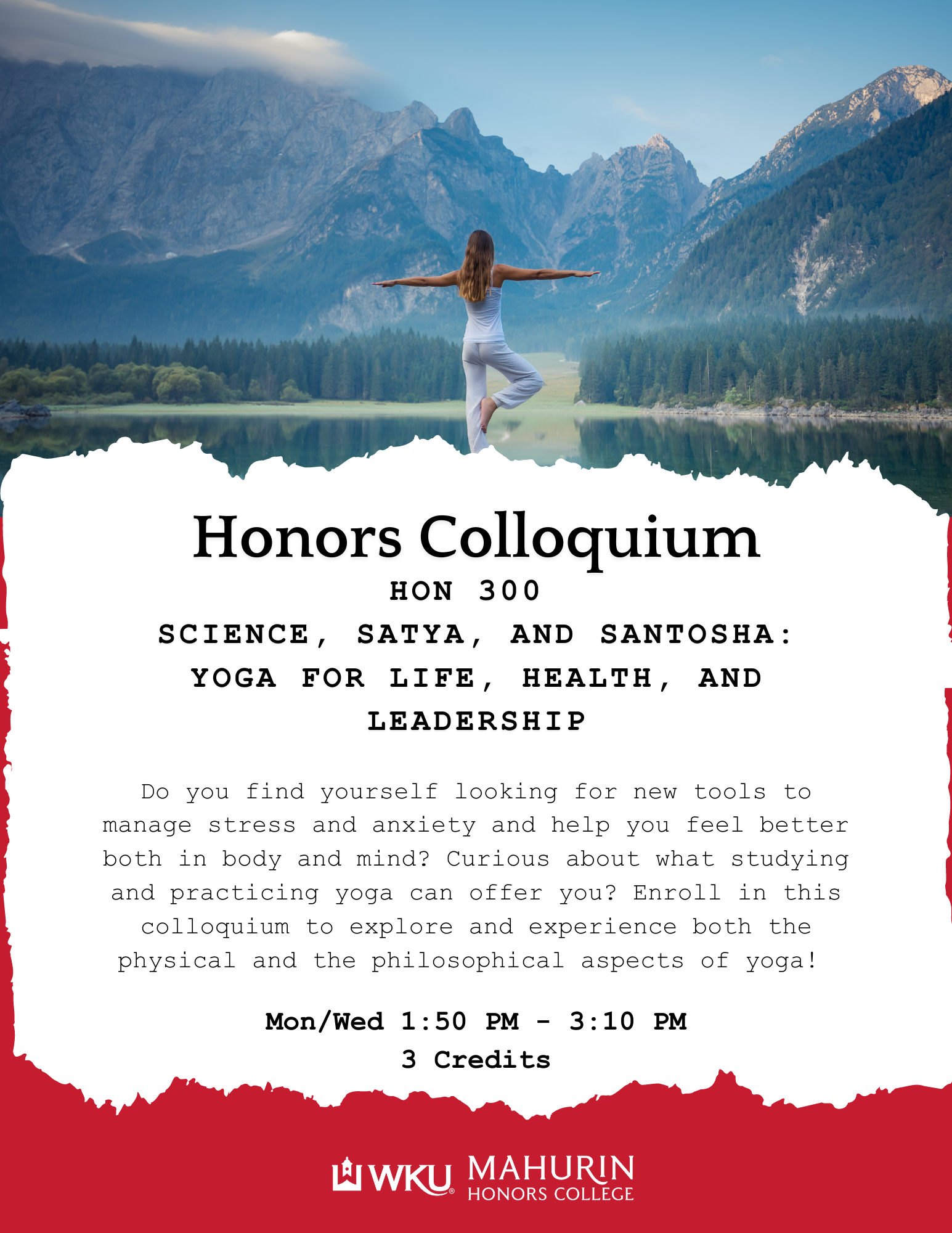 Honors Colloquium

HON 300

SCIENCE, SATYA, AND SANTOSHA:
YOGA FOR LIFE, HEALTH, AND LEADERSHIP

Do you find yourself looking for new tools to manage stress and anxiety and help you feel better both in body and mind? Curious about what studying and practicing yoga can offer you? Enroll in this colloquium to explore and experience both the physical and the philosophical aspects of yoga!

Mon/Wed 1:50 PM - 3:10 PM
3 Credits

WKU® MAHURIN
HONORS COLLEGE